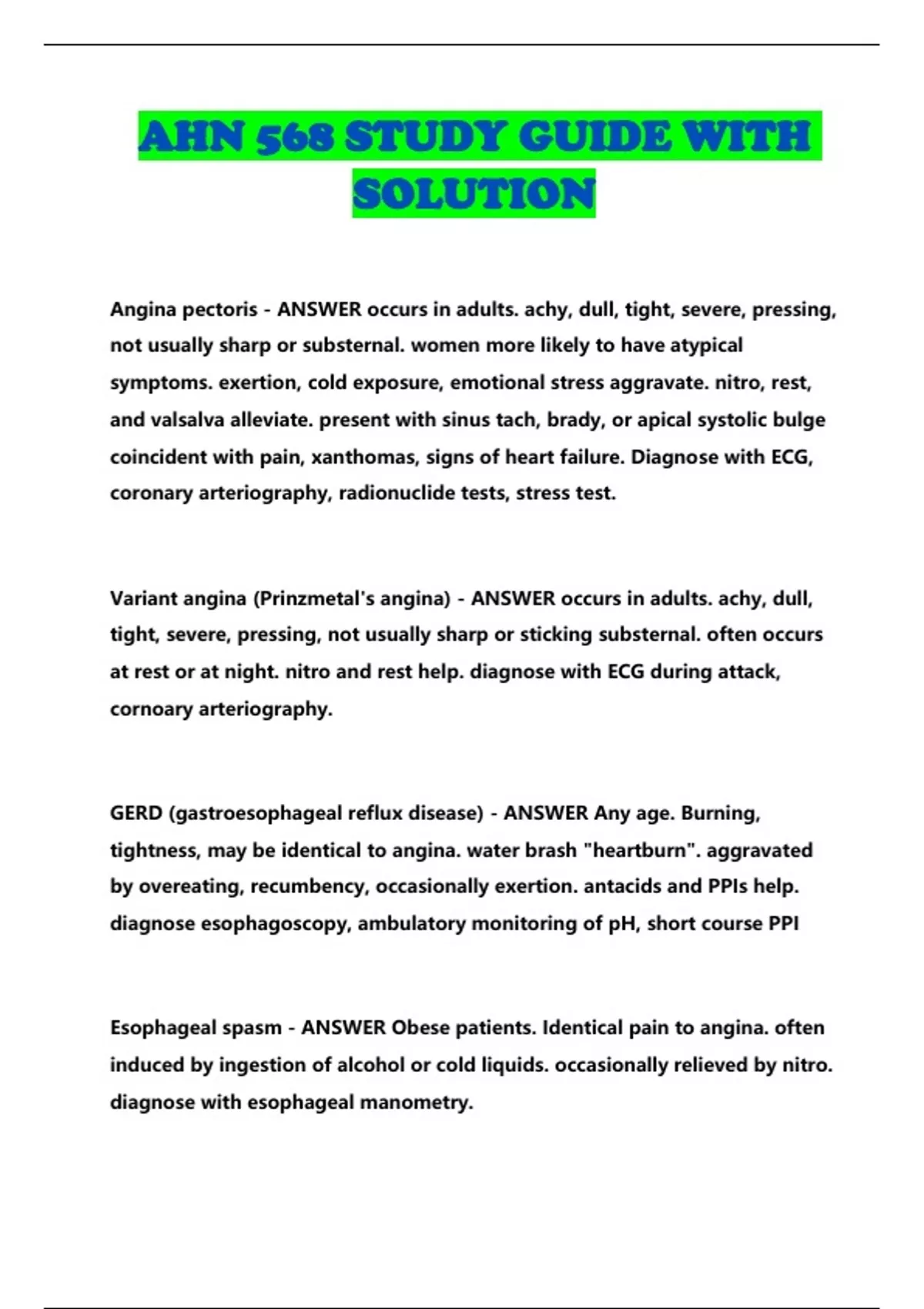 AHN 568 STUDY GUIDE WITH SOLUTION

Angina pectoris - ANSWER occurs in adults. achy, dull, tight, severe, pressing, not usually sharp or substernal. women more likely to have atypical symptoms. exertion, cold exposure, emotional stress aggravate. nitro, rest, and valsalva alleviate. present with sinus tach, brady, or apical systolic bulge coincident with pain, xanthomas, signs of heart failure. Diagnose with ECG, coronary arteriography, radionuclide tests, stress test.

Variant angina (Prinzmetal's angina) - ANSWER occurs in adults. achy, dull, tight, severe, pressing, not usually sharp or sticking substernal. often occurs at rest or at night. nitro and rest help. diagnose with ECG during attack, cornoary arteriography.

GERD (gastroesophageal reflux disease) - ANSWER Any age. Burning, tightness, may be identical to angina. water brash "heartburn". aggravated by overeating, recumbency, occasionally exertion. antacids and PPIs help. diagnose esophagoscopy, ambulatory monitoring of pH, short course PPI

Esophageal spasm - ANSWER Obese patients. Identical pain to angina. often induced by ingestion of alcohol or cold liquids. occasionally relieved by nitro. diagnose with esophageal manometry.